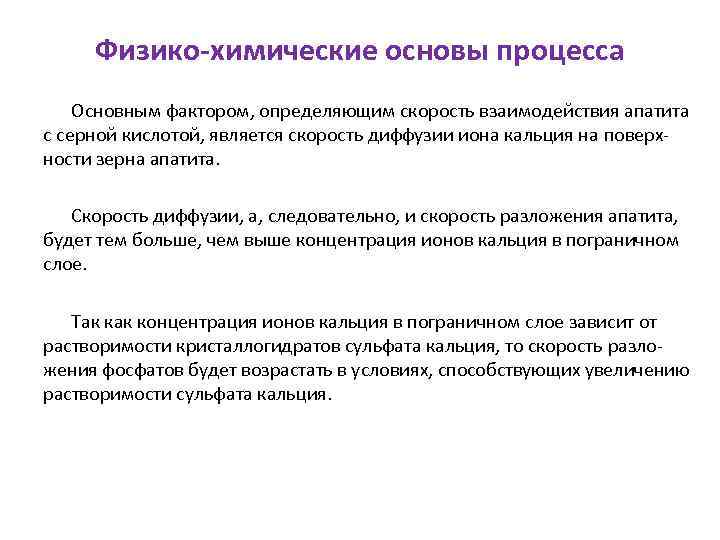 Физико-химические основы процесса

Основным фактором, определяющим скорость взаимодействия апатита с серной кислотой, является скорость диффузии иона кальция на поверхности зерна апатита.

Скорость диффузии, а, следовательно, и скорость разложения апатита, будет тем больше, чем выше концентрация ионов кальция в пограничном слое.

Так как концентрация ионов кальция в пограничном слое зависит от растворимости кристаллогидратов сульфата кальция, то скорость разложения фосфатов будет возрастать в условиях, способствующих увеличению растворимости сульфата кальция.